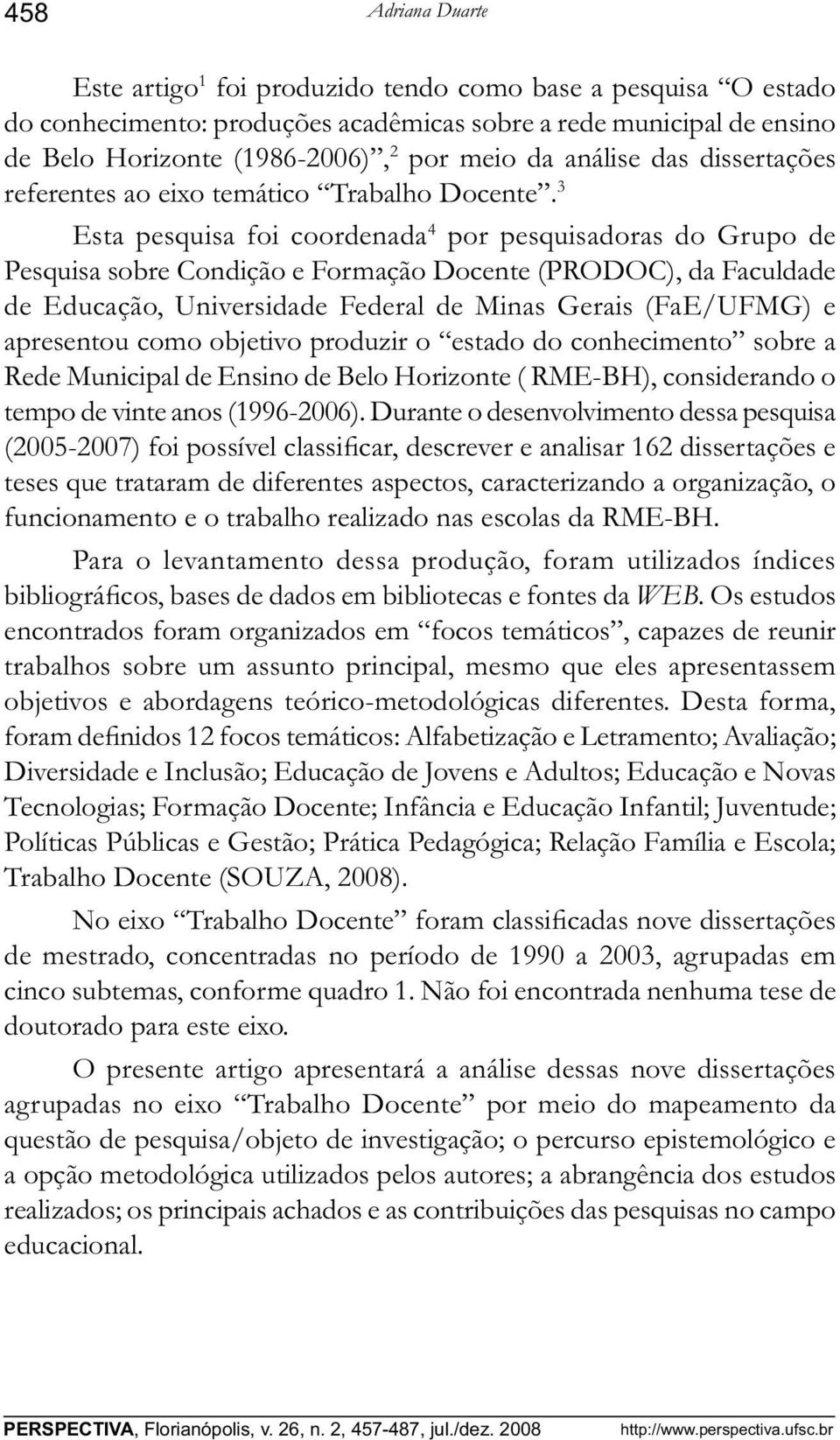 458 Adriana Duarte

Este artigo$^1$ foi produzido tendo como base a pesquisa “O estado do conhecimento: produções acadêmicas sobre a rede municipal de ensino de Belo Horizonte (1986-2006)”,$^2$ por meio da análise das dissertações referentes ao eixo temático “Trabalho Docente”.$^3$

Esta pesquisa foi coordenada$^4$ por pesquisadoras do Grupo de Pesquisa sobre Condição e Formação Docente (PRODOC), da Faculdade de Educação, Universidade Federal de Minas Gerais (FaE/UFMG) e apresentou como objetivo produzir o “estado do conhecimento” sobre a Rede Municipal de Ensino de Belo Horizonte ( RME-BH), considerando o tempo de vinte anos (1996-2006). Durante o desenvolvimento dessa pesquisa (2005-2007) foi possível classificar, descrever e analisar 162 dissertações e teses que trataram de diferentes aspectos, caracterizando a organização, o funcionamento e o trabalho realizado nas escolas da RME-BH.

Para o levantamento dessa produção, foram utilizados índices bibliográficos, bases de dados em bibliotecas e fontes da WEB. Os estudos encontrados foram organizados em “focos temáticos”, capazes de reunir trabalhos sobre um assunto principal, mesmo que eles apresentassem objetivos e abordagens teórico-metodológicas diferentes. Desta forma, foram definidos 12 focos temáticos: Alfabetização e Letramento; Avaliação; Diversidade e Inclusão; Educação de Jovens e Adultos; Educação e Novas Tecnologias; Formação Docente; Infância e Educação Infantil; Juventude; Políticas Públicas e Gestão; Prática Pedagógica; Relação Família e Escola; Trabalho Docente (SOUZA, 2008).

No eixo “Trabalho Docente” foram classificadas nove dissertações de mestrado, concentradas no período de 1990 a 2003, agrupadas em cinco subtemas, conforme quadro 1. Não foi encontrada nenhuma tese de doutorado para este eixo.

O presente artigo apresentará a análise dessas nove dissertações agrupadas no eixo “Trabalho Docente” por meio do mapeamento da questão de pesquisa/objeto de investigação; o percurso epistemológico e a opção metodológica utilizados pelos autores; a abrangência dos estudos realizados; os principais achados e as contribuições das pesquisas no campo educacional.

PERSPECTIVA, Florianópolis, v. 26, n. 2, 457-487, jul./dez. 2008 http://www.perspectiva.ufsc.br